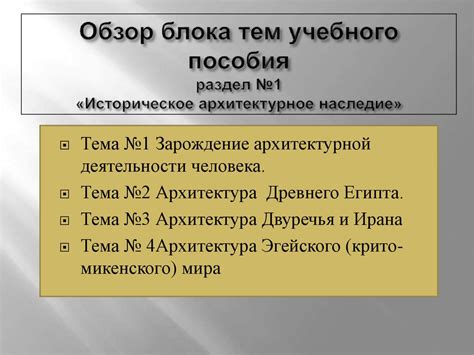 Обзор блока тем учебного пособия
раздел №1
«Историческое архитектурное наследие»

Тема №1 Зарождение архитектурной деятельности человека.

Тема №2 Архитектура  Древнего Египта.

Тема №3 Архитектура Двуречья и Ирана

Тема № 4Архитектура Эгейского (крито-микенского) мира